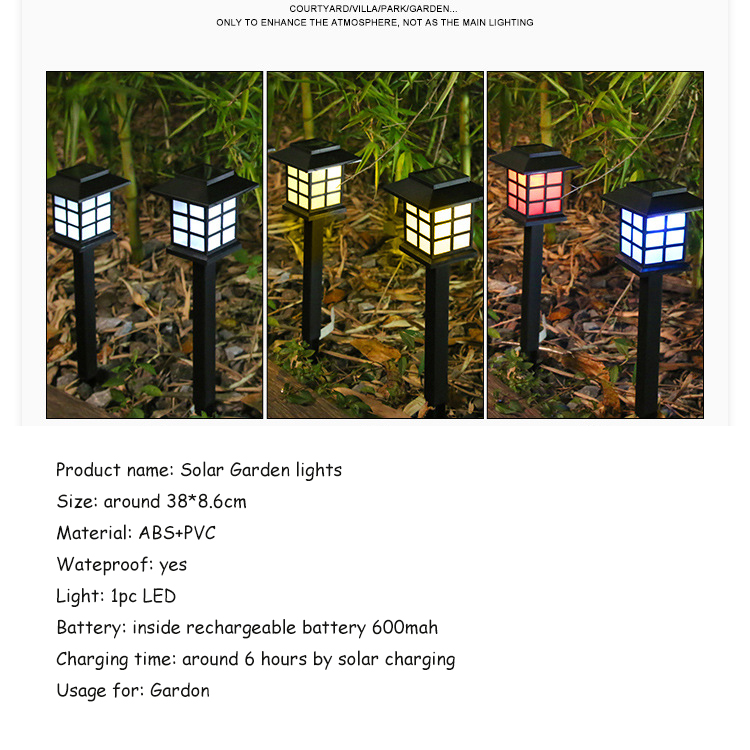 COURTYARD/VILLA/PARK/GARDEN...
ONLY TO ENHANCE THE ATMOSPHERE, NOT AS THE MAIN LIGHTING

Product name: Solar Garden lights
Size: around 38*8.6cm
Material: ABS+PVC
Wateproof: yes
Light: 1pc LED
Battery: inside rechargeable battery 600mah
Charging time: around 6 hours by solar charging
Usage for: Gardon